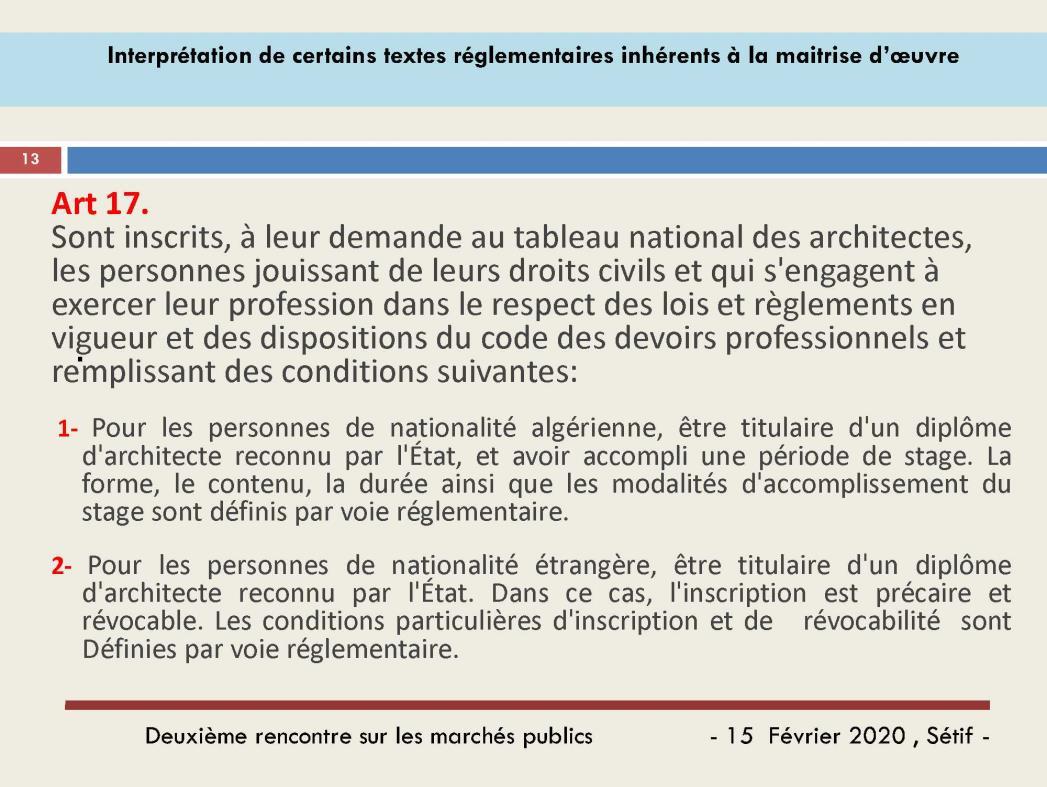 Interprétation de certains textes réglementaires inhérents à la maitrise d'œuvre

13

Art 17.
Sont inscrits, à leur demande au tableau national des architectes, les personnes jouissant de leurs droits civils et qui s'engagent à exercer leur profession dans le respect des lois et règlements en vigueur et des dispositions du code des devoirs professionnels et remplissant des conditions suivantes:

1- Pour les personnes de nationalité algérienne, être titulaire d'un diplôme d'architecte reconnu par l'État, et avoir accompli une période de stage. La forme, le contenu, la durée ainsi que les modalités d'accomplissement du stage sont définis par voie réglementaire.

2- Pour les personnes de nationalité étrangère, être titulaire d'un diplôme d'architecte reconnu par l'État. Dans ce cas, l'inscription est précaire et révocable. Les conditions particulières d'inscription et de révocabilité sont Définies par voie réglementaire.

Deuxième rencontre sur les marchés publics - 15 Février 2020 , Sétif -